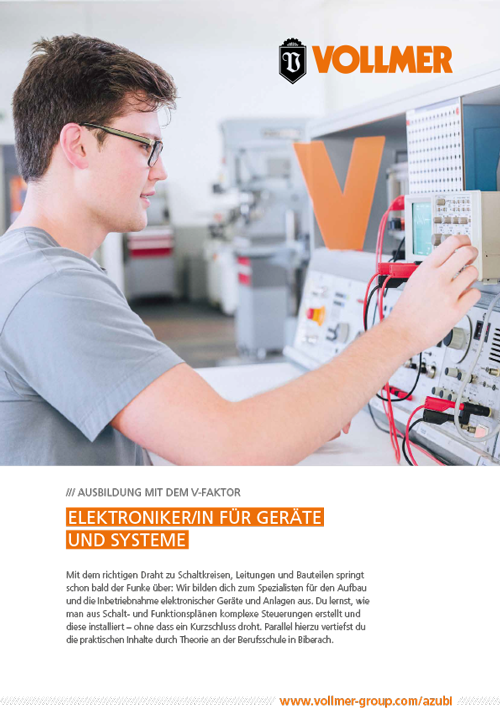 VOLLMER

/// AUSBILDUNG MIT DEM V-FAKTOR

ELEKTRONIKER/IN FÜR GERÄTE UND SYSTEME

Mit dem richtigen Draht zu Schaltkreisen, Leitungen und Bauteilen springt schon bald der Funke über: Wir bilden dich zum Spezialisten für den Aufbau und die Inbetriebnahme elektronischer Geräte und Anlagen aus. Du lernst, wie man aus Schalt- und Funktionsplänen komplexe Steuerungen erstellt und diese installiert – ohne dass ein Kurzschluss droht. Parallel hierzu vertiefst du die praktischen Inhalte durch Theorie an der Berufsschule in Biberach.

www.vollmer-group.com/azubi